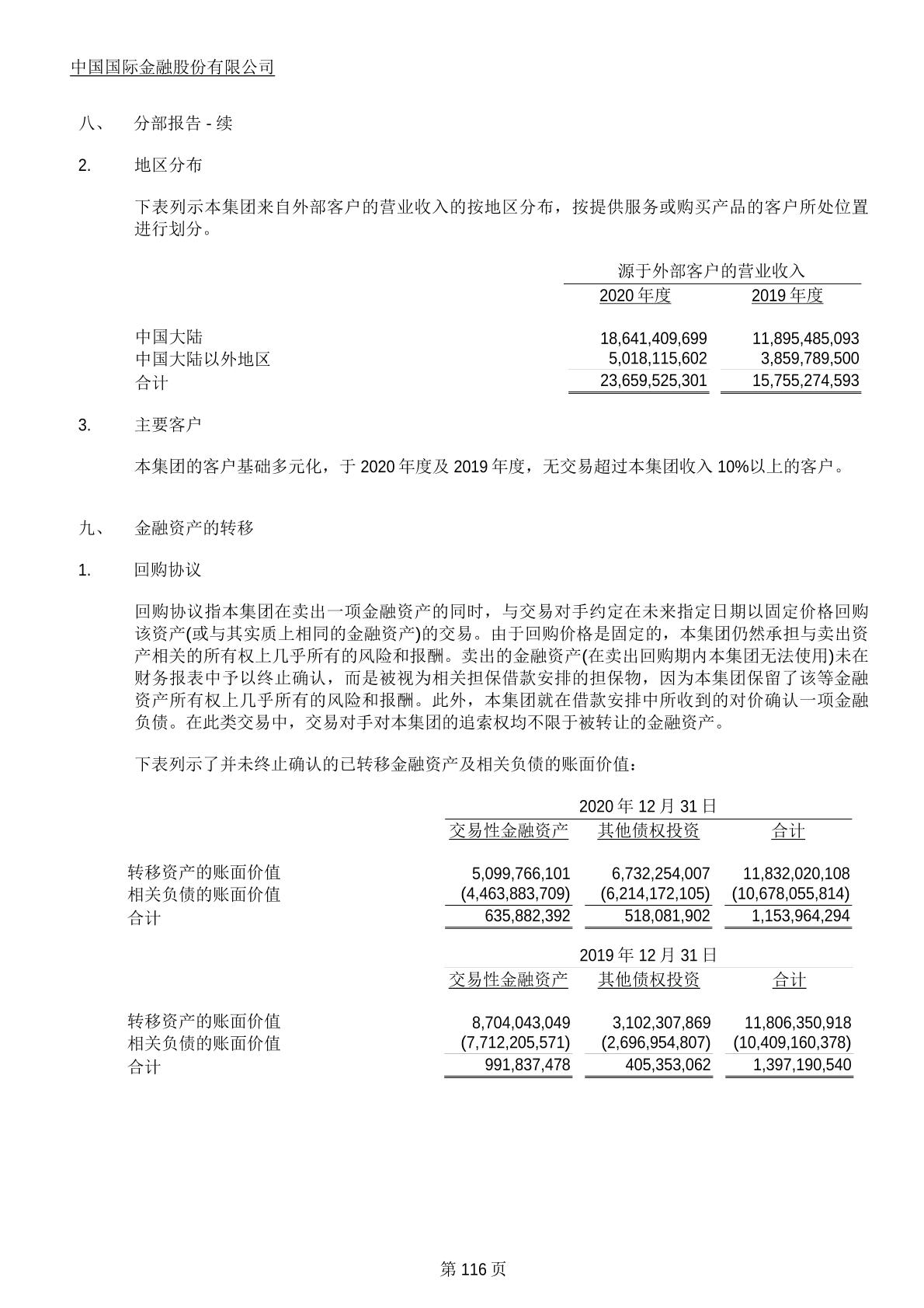 中国国际金融股份有限公司

八、 分部报告 - 续

2. 地区分布

下表列示本集团来自外部客户的营业收入的按地区分布，按提供服务或购买产品的客户所处位置进行划分。

| | 源于外部客户的营业收入 | |
|---|---|---|
| | 2020 年度 | 2019 年度 |
| 中国大陆 | 18,641,409,699 | 11,895,485,093 |
| 中国大陆以外地区 | 5,018,115,602 | 3,859,789,500 |
| 合计 | 23,659,525,301 | 15,755,274,593 |

3. 主要客户

本集团的客户基础多元化，于 2020 年度及 2019 年度，无交易超过本集团收入 10%以上的客户。

九、 金融资产的转移

1. 回购协议

回购协议指本集团在卖出一项金融资产的同时，与交易对手约定在未来指定日期以固定价格回购该资产(或与其实质上相同的金融资产)的交易。由于回购价格是固定的，本集团仍然承担与卖出资产相关的所有权上几乎所有的风险和报酬。卖出的金融资产(在卖出回购期内本集团无法使用)未在财务报表中予以终止确认，而是被视为相关担保借款安排的担保物，因为本集团保留了该等金融资产所有权上几乎所有的风险和报酬。此外，本集团就在借款安排中所收到的对价确认一项金融负债。在此类交易中，交易对手对本集团的追索权均不限于被转让的金融资产。

下表列示了并未终止确认的已转移金融资产及相关负债的账面价值：

| | 2020 年 12 月 31 日 | | |
|---|---|---|---|
| | 交易性金融资产 | 其他债权投资 | 合计 |
| 转移资产的账面价值 | 5,099,766,101 | 6,732,254,007 | 11,832,020,108 |
| 相关负债的账面价值 | (4,463,883,709) | (6,214,172,105) | (10,678,055,814) |
| 合计 | 635,882,392 | 518,081,902 | 1,153,964,294 |

| | 2019 年 12 月 31 日 | | |
|---|---|---|---|
| | 交易性金融资产 | 其他债权投资 | 合计 |
| 转移资产的账面价值 | 8,704,043,049 | 3,102,307,869 | 11,806,350,918 |
| 相关负债的账面价值 | (7,712,205,571) | (2,696,954,807) | (10,409,160,378) |
| 合计 | 991,837,478 | 405,353,062 | 1,397,190,540 |

第 116 页